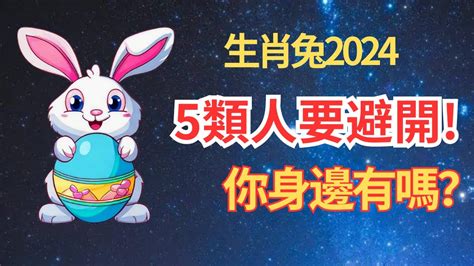 生肖兔2024

5類人要避開!

你身邊有嗎?